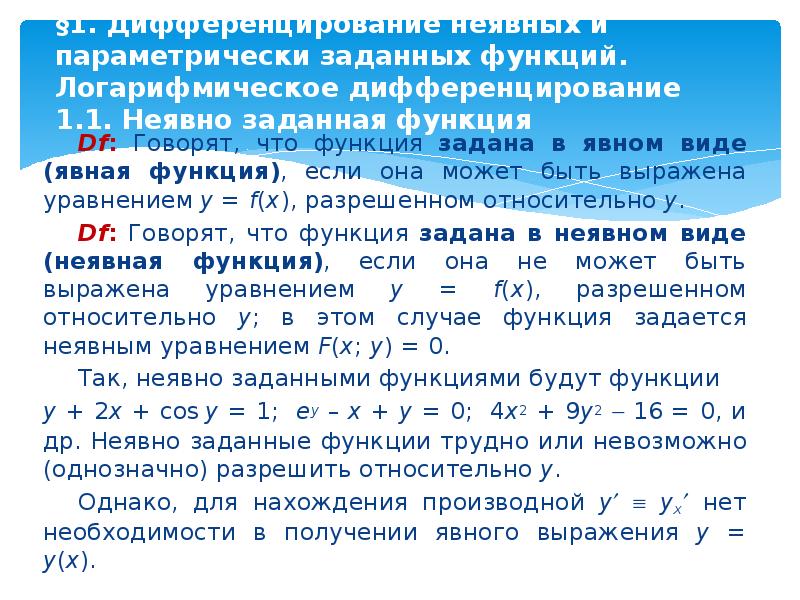 §1. Дифференцирование неявных и параметрически заданных функций. Логарифмическое дифференцирование
1.1. Неявно заданная функция

Df: Говорят, что функция задана в явном виде (явная функция), если она может быть выражена уравнением $y = f(x)$, разрешенном относительно $y$.

Df: Говорят, что функция задана в неявном виде (неявная функция), если она не может быть выражена уравнением $y = f(x)$, разрешенном относительно $y$; в этом случае функция задается неявным уравнением $F(x; y) = 0$.

Так, неявно заданными функциями будут функции $y + 2x + \cos y = 1$; $e^y - x + y = 0$; $4x^2 + 9y^2 - 16 = 0$, и др. Неявно заданные функции трудно или невозможно (однозначно) разрешить относительно $y$.

Однако, для нахождения производной $y' \equiv y_x'$ нет необходимости в получении явного выражения $y = y(x)$.